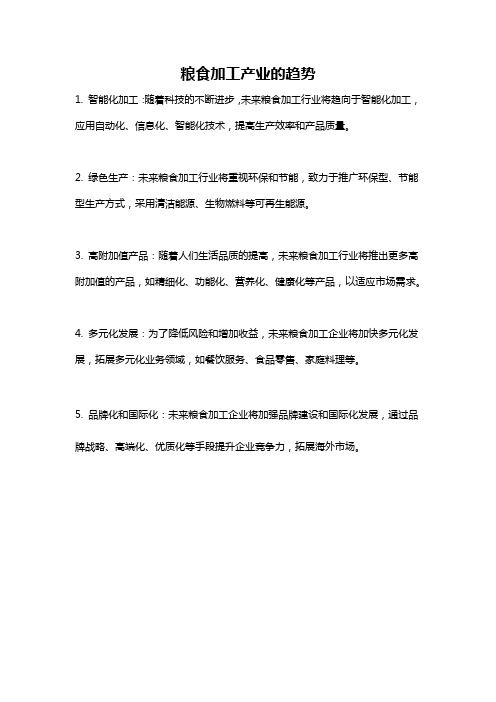 粮食加工产业的趋势

1. 智能化加工：随着科技的不断进步，未来粮食加工行业将趋向于智能化加工，应用自动化、信息化、智能化技术，提高生产效率和产品质量。

2. 绿色生产：未来粮食加工行业将重视环保和节能，致力于推广环保型、节能型生产方式，采用清洁能源、生物燃料等可再生能源。

3. 高附加值产品：随着人们生活品质的提高，未来粮食加工行业将推出更多高附加值的产品，如精细化、功能化、营养化、健康化等产品，以适应市场需求。

4. 多元化发展：为了降低风险和增加收益，未来粮食加工企业将加快多元化发展，拓展多元化业务领域，如餐饮服务、食品零售、家庭料理等。

5. 品牌化和国际化：未来粮食加工企业将加强品牌建设和国际化发展，通过品牌战略、高端化、优质化等手段提升企业竞争力，拓展海外市场。